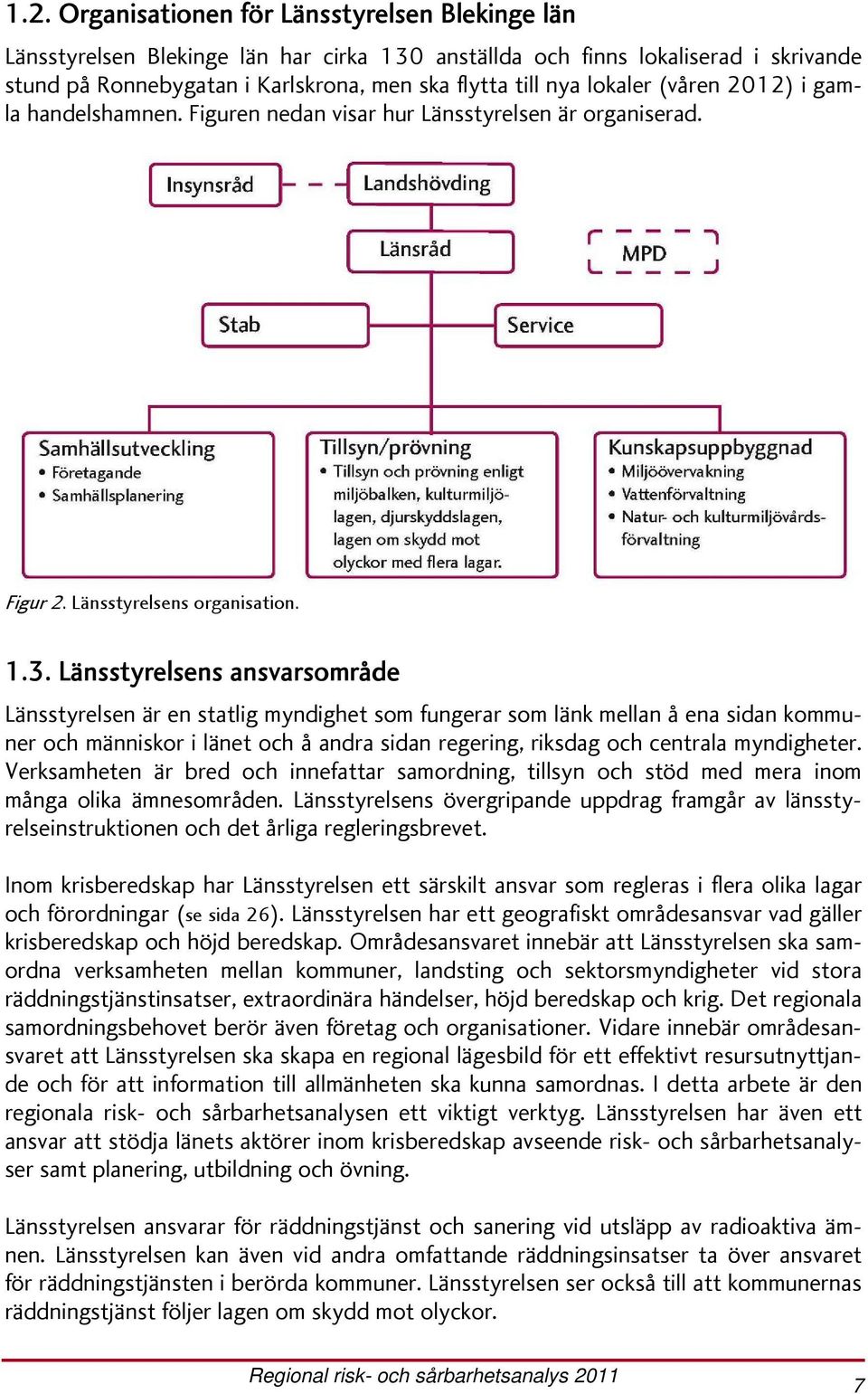 1.2. Organisationen för Länsstyrelsen Blekinge län

Länsstyrelsen Blekinge län har cirka 130 anställda och finns lokaliserad i skrivande stund på Ronnebygatan i Karlskrona, men ska flytta till nya lokaler (våren 2012) i gamla handelshamnen. Figuren nedan visar hur Länsstyrelsen är organiserad.

Insynsråd

Landshövding

Länsråd

MPD

Stab

Service

Samhällsutveckling
• Företagande
• Samhällsplanering

Tillsyn/prövning
• Tillsyn och prövning enligt miljöbalken, kulturmiljölagen, djurskyddslagen, lagen om skydd mot olyckor med flera lagar.

Kunskapsuppbyggnad
• Miljöövervakning
• Vattenförvaltning
• Natur- och kulturmiljövårdsförvaltning

Figur 2. Länsstyrelsens organisation.

1.3. Länsstyrelsens ansvarsområde

Länsstyrelsen är en statlig myndighet som fungerar som länk mellan å ena sidan kommuner och människor i länet och å andra sidan regering, riksdag och centrala myndigheter. Verksamheten är bred och innefattar samordning, tillsyn och stöd med mera inom många olika ämnesområden. Länsstyrelsens övergripande uppdrag framgår av länsstyrelseinstruktionen och det årliga regleringsbrevet.

Inom krisberedskap har Länsstyrelsen ett särskilt ansvar som regleras i flera olika lagar och förordningar (se sida 26). Länsstyrelsen har ett geografiskt områdesansvar vad gäller krisberedskap och höjd beredskap. Områdesansvaret innebär att Länsstyrelsen ska samordna verksamheten mellan kommuner, landsting och sektorsmyndigheter vid stora räddningstjänstinsatser, extraordinära händelser, höjd beredskap och krig. Det regionala samordningsbehovet berör även företag och organisationer. Vidare innebär områdesansvaret att Länsstyrelsen ska skapa en regional lägesbild för ett effektivt resursutnyttjande och för att information till allmänheten ska kunna samordnas. I detta arbete är den regionala risk- och sårbarhetsanalysen ett viktigt verktyg. Länsstyrelsen har även ett ansvar att stödja länets aktörer inom krisberedskap avseende risk- och sårbarhetsanalyser samt planering, utbildning och övning.

Länsstyrelsen ansvarar för räddningstjänst och sanering vid utsläpp av radioaktiva ämnen. Länsstyrelsen kan även vid andra omfattande räddningsinsatser ta över ansvaret för räddningstjänsten i berörda kommuner. Länsstyrelsen ser också till att kommunernas räddningstjänst följer lagen om skydd mot olyckor.

Regional risk- och sårbarhetsanalys 2011

7